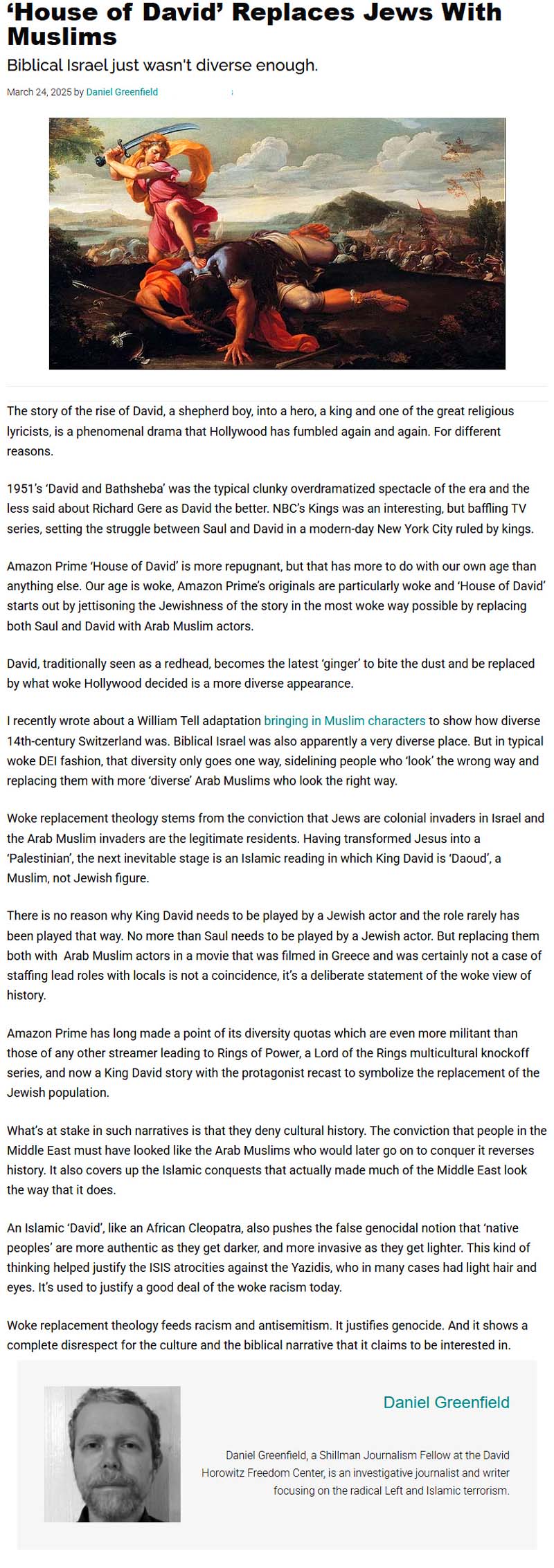 ‘House of David’ Replaces Jews With Muslims

Biblical Israel just wasn't diverse enough.

March 24, 2025 by Daniel Greenfield

The story of the rise of David, a shepherd boy, into a hero, a king and one of the great religious lyricists, is a phenomenal drama that Hollywood has fumbled again and again. For different reasons.

1951’s ‘David and Bathsheba’ was the typical clunky overdramatized spectacle of the era and the less said about Richard Gere as David the better. NBC’s Kings was an interesting, but baffling TV series, setting the struggle between Saul and David in a modern-day New York City ruled by kings.

Amazon Prime ‘House of David’ is more repugnant, but that has more to do with our own age than anything else. Our age is woke, Amazon Prime’s originals are particularly woke and ‘House of David’ starts out by jettisoning the Jewishness of the story in the most woke way possible by replacing both Saul and David with Arab Muslim actors.

David, traditionally seen as a redhead, becomes the latest ‘ginger’ to bite the dust and be replaced by what woke Hollywood decided is a more diverse appearance.

I recently wrote about a William Tell adaptation bringing in Muslim characters to show how diverse 14th-century Switzerland was. Biblical Israel was also apparently a very diverse place. But in typical woke DEI fashion, that diversity only goes one way, sidelining people who ‘look’ the wrong way and replacing them with more ‘diverse’ Arab Muslims who look the right way.

Woke replacement theology stems from the conviction that Jews are colonial invaders in Israel and the Arab Muslim invaders are the legitimate residents. Having transformed Jesus into a ‘Palestinian’, the next inevitable stage is an Islamic reading in which King David is ‘Daoud’, a Muslim, not Jewish figure.

There is no reason why King David needs to be played by a Jewish actor and the role rarely has been played that way. No more than Saul needs to be played by a Jewish actor. But replacing them both with Arab Muslim actors in a movie that was filmed in Greece and was certainly not a case of staffing lead roles with locals is not a coincidence, it’s a deliberate statement of the woke view of history.

Amazon Prime has long made a point of its diversity quotas which are even more militant than those of any other streamer leading to Rings of Power, a Lord of the Rings multicultural knockoff series, and now a King David story with the protagonist recast to symbolize the replacement of the Jewish population.

What’s at stake in such narratives is that they deny cultural history. The conviction that people in the Middle East must have looked like the Arab Muslims who would later go on to conquer it reverses history. It also covers up the Islamic conquests that actually made much of the Middle East look the way that it does.

An Islamic ‘David’, like an African Cleopatra, also pushes the false genocidal notion that ‘native peoples’ are more authentic as they get darker, and more invasive as they get lighter. This kind of thinking helped justify the ISIS atrocities against the Yazidis, who in many cases had light hair and eyes. It’s used to justify a good deal of the woke racism today.

Woke replacement theology feeds racism and antisemitism. It justifies genocide. And it shows a complete disrespect for the culture and the biblical narrative that it claims to be interested in.

Daniel Greenfield

Daniel Greenfield, a Shillman Journalism Fellow at the David Horowitz Freedom Center, is an investigative journalist and writer focusing on the radical Left and Islamic terrorism.